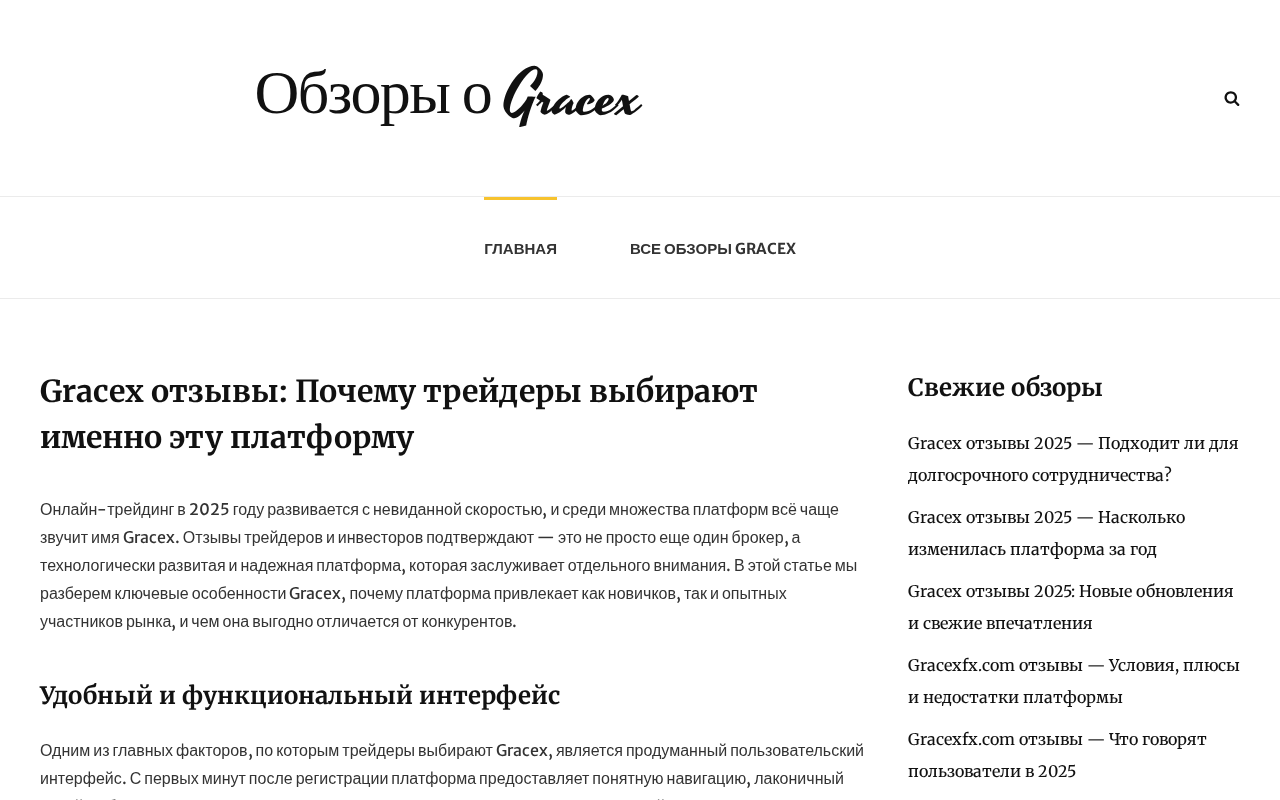 Обзоры о Gracex

ГЛАВНАЯ

ВСЕ ОБЗОРЫ GRACEX

Gracex отзывы: Почему трейдеры выбирают именно эту платформу

Онлайн-трейдинг в 2025 году развивается с невиданной скоростью, и среди множества платформ всё чаще звучит имя Gracex. Отзывы трейдеров и инвесторов подтверждают — это не просто еще один брокер, а технологически развитая и надежная платформа, которая заслуживает отдельного внимания. В этой статье мы разберем ключевые особенности Gracex, почему платформа привлекает как новичков, так и опытных участников рынка, и чем она выгодно отличается от конкурентов.

Удобный и функциональный интерфейс

Одним из главных факторов, по которым трейдеры выбирают Gracex, является продуманный пользовательский интерфейс. С первых минут после регистрации платформа предоставляет понятную навигацию, лаконичный

Свежие обзоры

Gracex отзывы 2025 — Подходит ли для долгосрочного сотрудничества?

Gracex отзывы 2025 — Насколько изменилась платформа за год

Gracex отзывы 2025: Новые обновления и свежие впечатления

Gracexfx.com отзывы — Условия, плюсы и недостатки платформы

Gracexfx.com отзывы — Что говорят пользователи в 2025